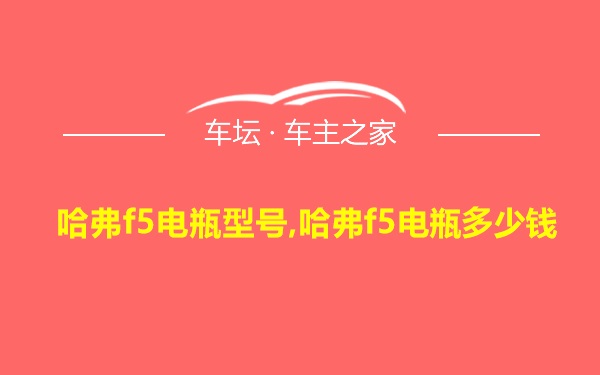 车坛 · 车主之家

哈弗f5电瓶型号,哈弗f5电瓶多少钱